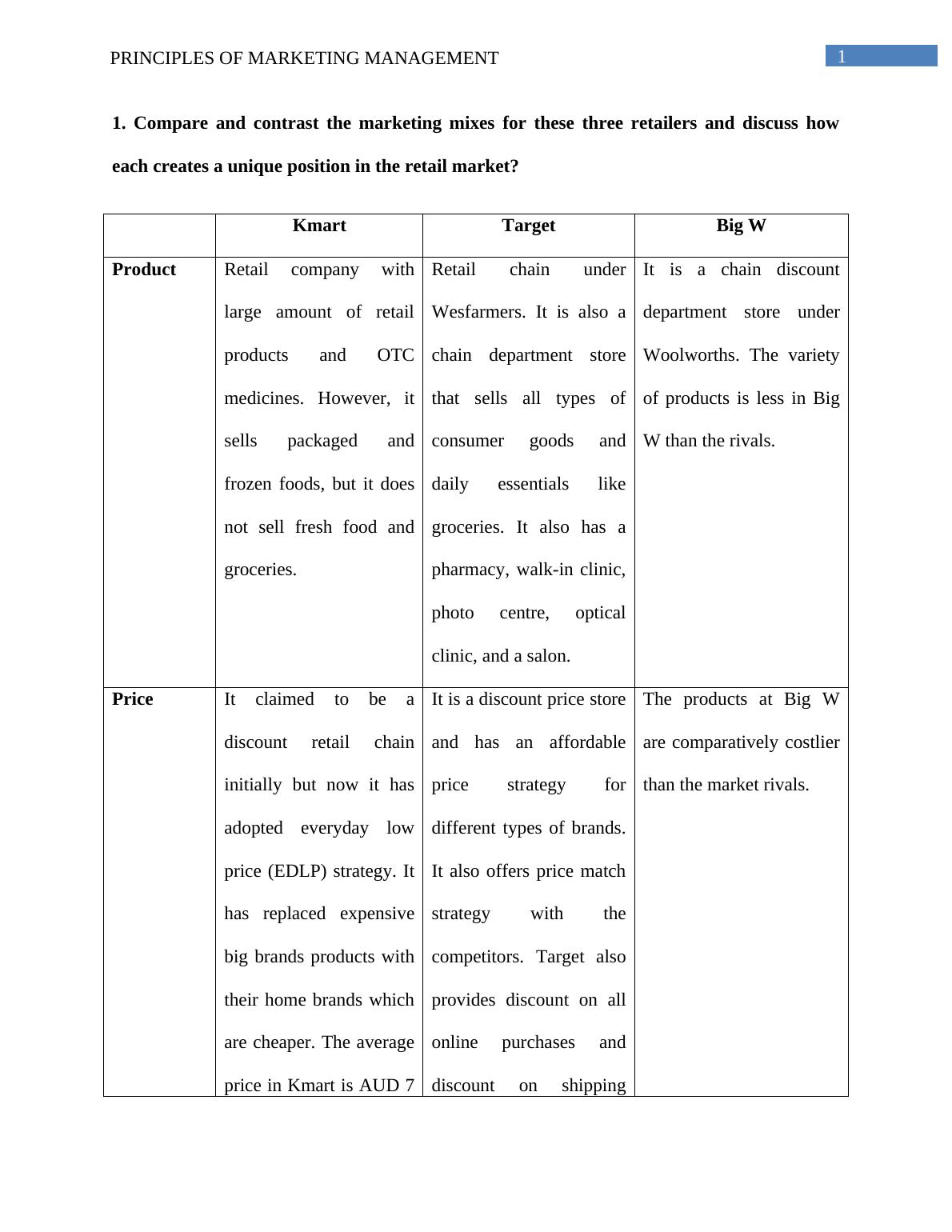 PRINCIPLES OF MARKETING MANAGEMENT 1

**1. Compare and contrast the marketing mixes for these three retailers and discuss how each creates a unique position in the retail market?**

| | Kmart | Target | Big W |
|---|---|---|---|
| **Product** | Retail company with large amount of retail products and OTC medicines. However, it sells packaged and frozen foods, but it does not sell fresh food and groceries. | Retail chain under Wesfarmers. It is also a chain department store that sells all types of consumer goods and daily essentials like groceries. It also has a pharmacy, walk-in clinic, photo centre, optical clinic, and a salon. | It is a chain discount department store under Woolworths. The variety of products is less in Big W than the rivals. |
| **Price** | It claimed to be a discount retail chain initially but now it has adopted everyday low price (EDLP) strategy. It has replaced expensive big brands products with their home brands which are cheaper. The average price in Kmart is AUD 7 | It is a discount price store and has an affordable price strategy for different types of brands. It also offers price match strategy with the competitors. Target also provides discount on all online purchases and discount on shipping | The products at Big W are comparatively costlier than the market rivals. |